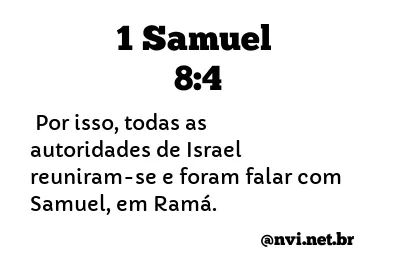 1 Samuel
8:4

Por isso, todas as autoridades de Israel reuniram-se e foram falar com Samuel, em Ramá.

@nvi.net.br